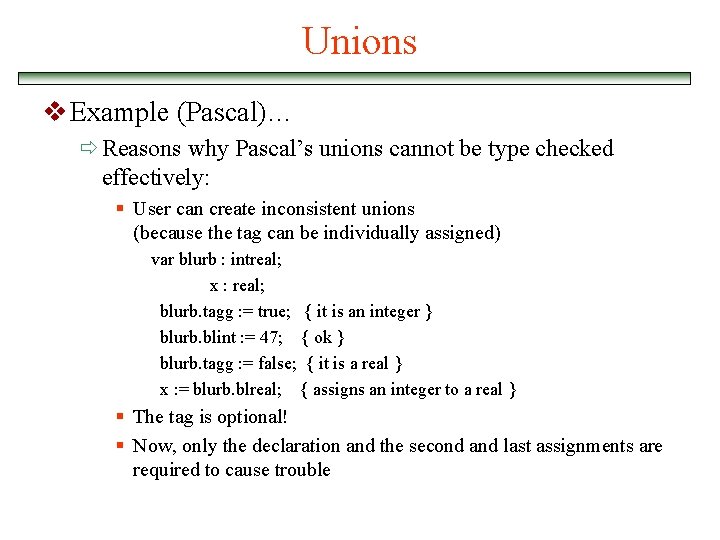 Unions

Example (Pascal)…

Reasons why Pascal's unions cannot be type checked effectively:

User can create inconsistent unions (because the tag can be individually assigned)

var blurb : intreal;
x : real;
blurb.tagg := true; { it is an integer }
blurb.blint := 47; { ok }
blurb.tagg := false; { it is a real }
x := blurb.blreal; { assigns an integer to a real }

The tag is optional!

Now, only the declaration and the second and last assignments are required to cause trouble